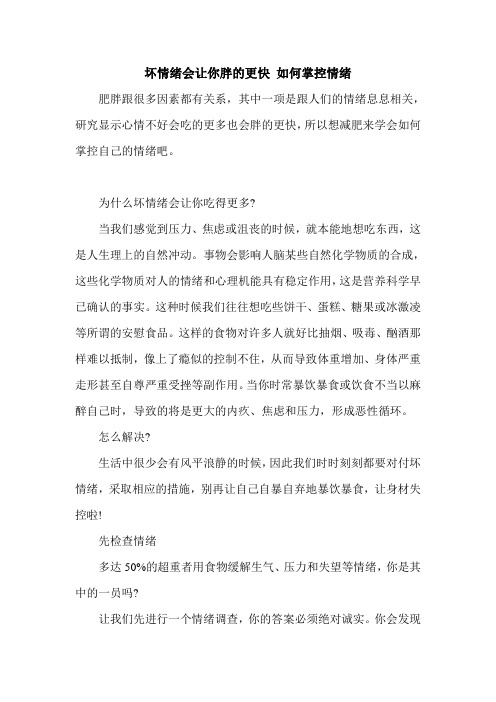 坏情绪会让你胖的更快 如何掌控情绪

肥胖跟很多因素都有关系，其中一项是跟人们的情绪息息相关，研究显示心情不好会吃的更多也会胖的更快，所以想减肥来学会如何掌控自己的情绪吧。

为什么坏情绪会让你吃得更多?

当我们感觉到压力、焦虑或沮丧的时候，就本能地想吃东西，这是人生理上的自然冲动。事物会影响人脑某些自然化学物质的合成，这些化学物质对人的情绪和心理机能具有稳定作用，这是营养科学早已确认的事实。这种时候我们往往想吃些饼干、蛋糕、糖果或冰激凌等所谓的安慰食品。这样的食物对许多人就好比抽烟、吸毒、酗酒那样难以抵制，像上了瘾似的控制不住，从而导致体重增加、身体严重走形甚至自尊严重受挫等副作用。当你时常暴饮暴食或饮食不当以麻醉自己时，导致的将是更大的内疚、焦虑和压力，形成恶性循环。

怎么解决?

生活中很少会有风平浪静的时候，因此我们时时刻刻都要对付坏情绪，采取相应的措施，别再让自己自暴自弃地暴饮暴食，让身材失控啦!

先检查情绪

多达 50%的超重者用食物缓解生气、压力和失望等情绪，你是其中的一员吗?

让我们先进行一个情绪调查，你的答案必须绝对诚实。你会发现